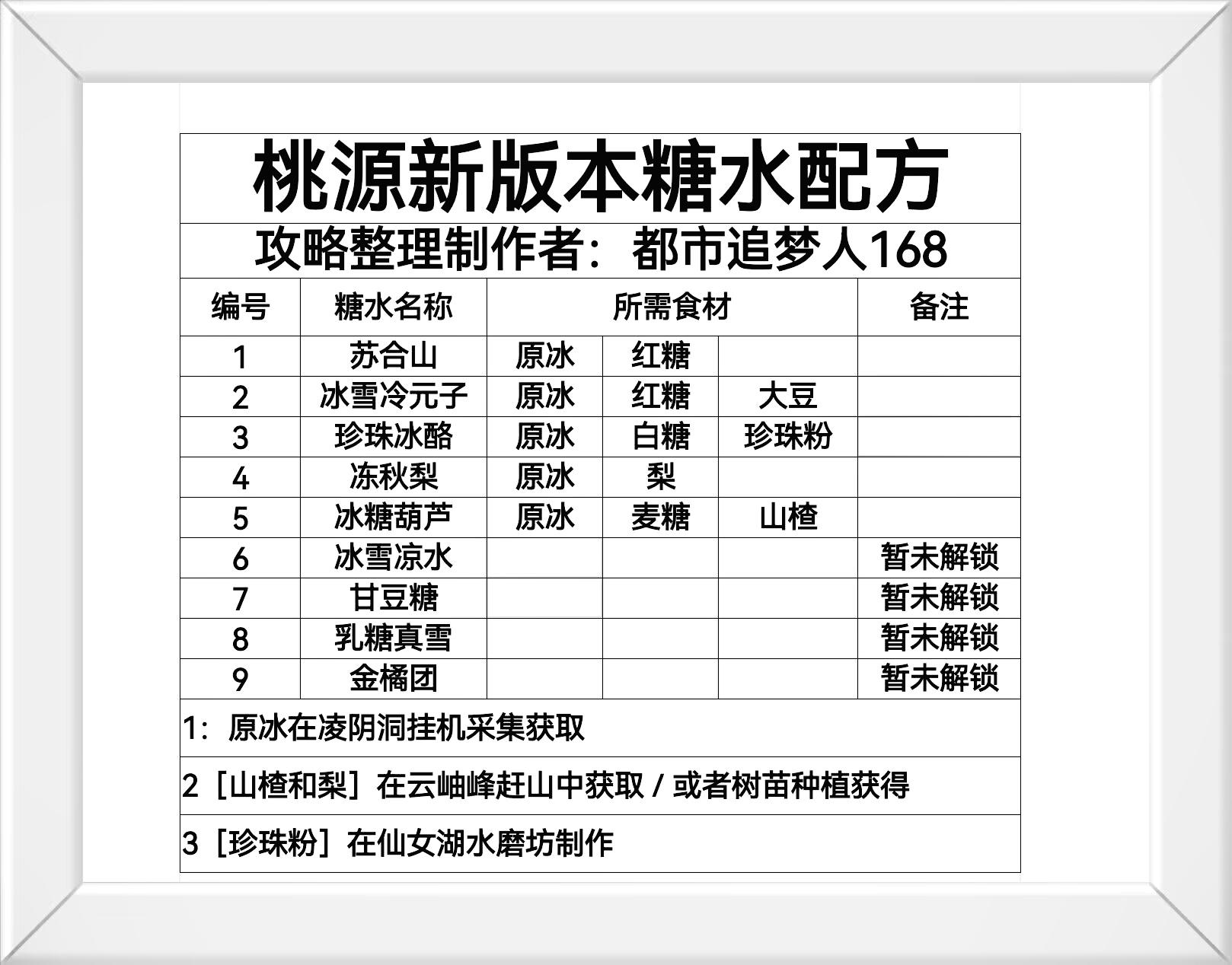 桃源新版本糖水配方

攻略整理制作者：都市追梦人168

| 编号 | 糖水名称 | 所需食材 | | | 备注 |
|---|---|---|---|---|---|
| 1 | 苏合山 | 原冰 | 红糖 | | |
| 2 | 冰雪冷元子 | 原冰 | 红糖 | 大豆 | |
| 3 | 珍珠冰酪 | 原冰 | 白糖 | 珍珠粉 | |
| 4 | 冻秋梨 | 原冰 | 梨 | | |
| 5 | 冰糖葫芦 | 原冰 | 麦糖 | 山楂 | |
| 6 | 冰雪凉水 | | | | 暂未解锁 |
| 7 | 甘豆糖 | | | | 暂未解锁 |
| 8 | 乳糖真雪 | | | | 暂未解锁 |
| 9 | 金橘团 | | | | 暂未解锁 |

1：原冰在凌阴洞挂机采集获取

2［山楂和梨］在云岫峰赶山中获取 / 或者树苗种植获得

3［珍珠粉］在仙女湖水磨坊制作